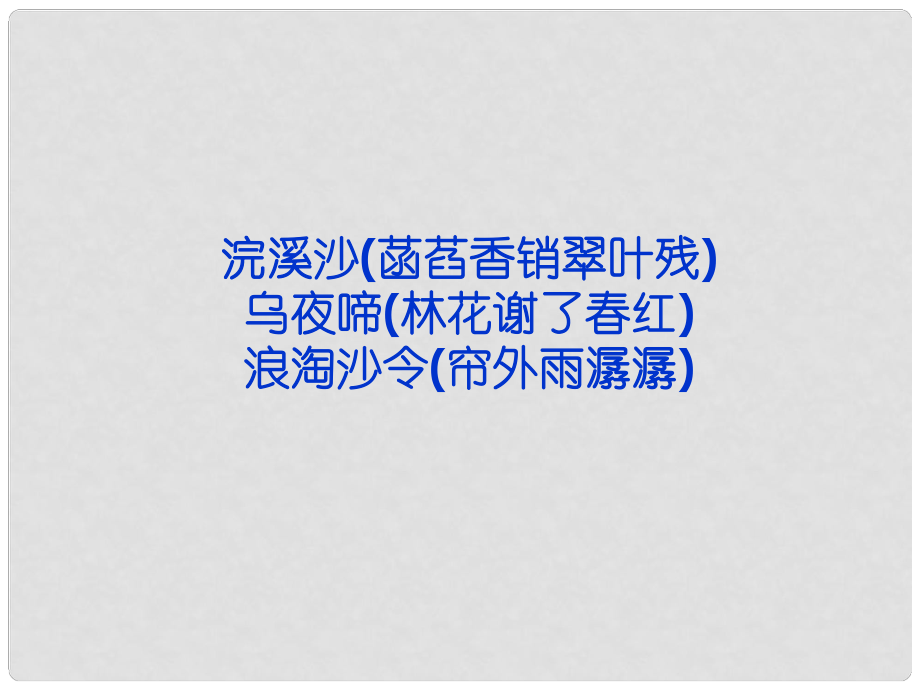 浣溪沙(菡萏香销翠叶残)
乌夜啼(林花谢了春红)
浪淘沙令(帘外雨潺潺)